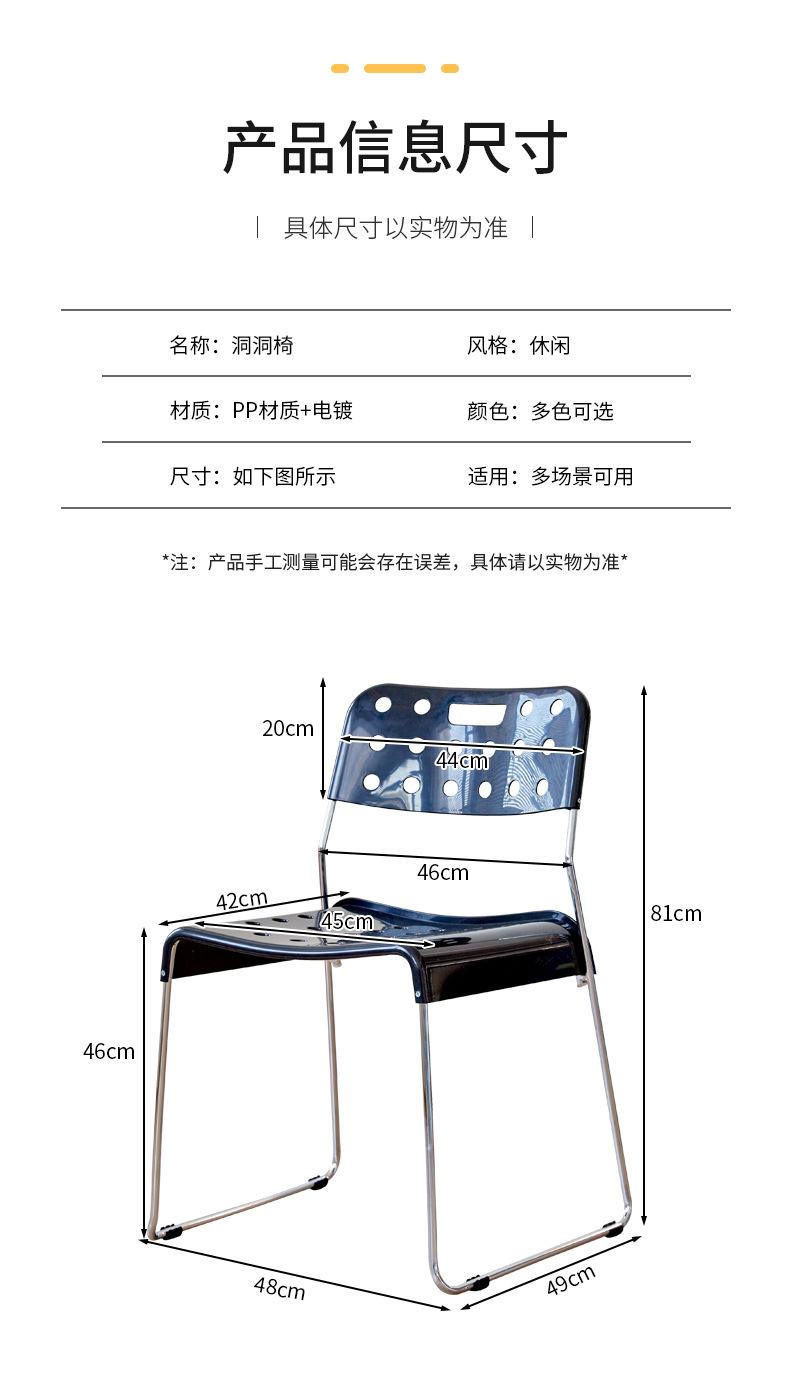 产品信息尺寸

具体尺寸以实物为准

| 名称：洞洞椅 | 风格：休闲 |
|---|---|
| 材质：PP材质+电镀 | 颜色：多色可选 |
| 尺寸：如下图所示 | 适用：多场景可用 |

*注：产品手工测量可能会存在误差，具体请以实物为准*

20cm
44cm
46cm
42cm
45cm
81cm
46cm
48cm
49cm